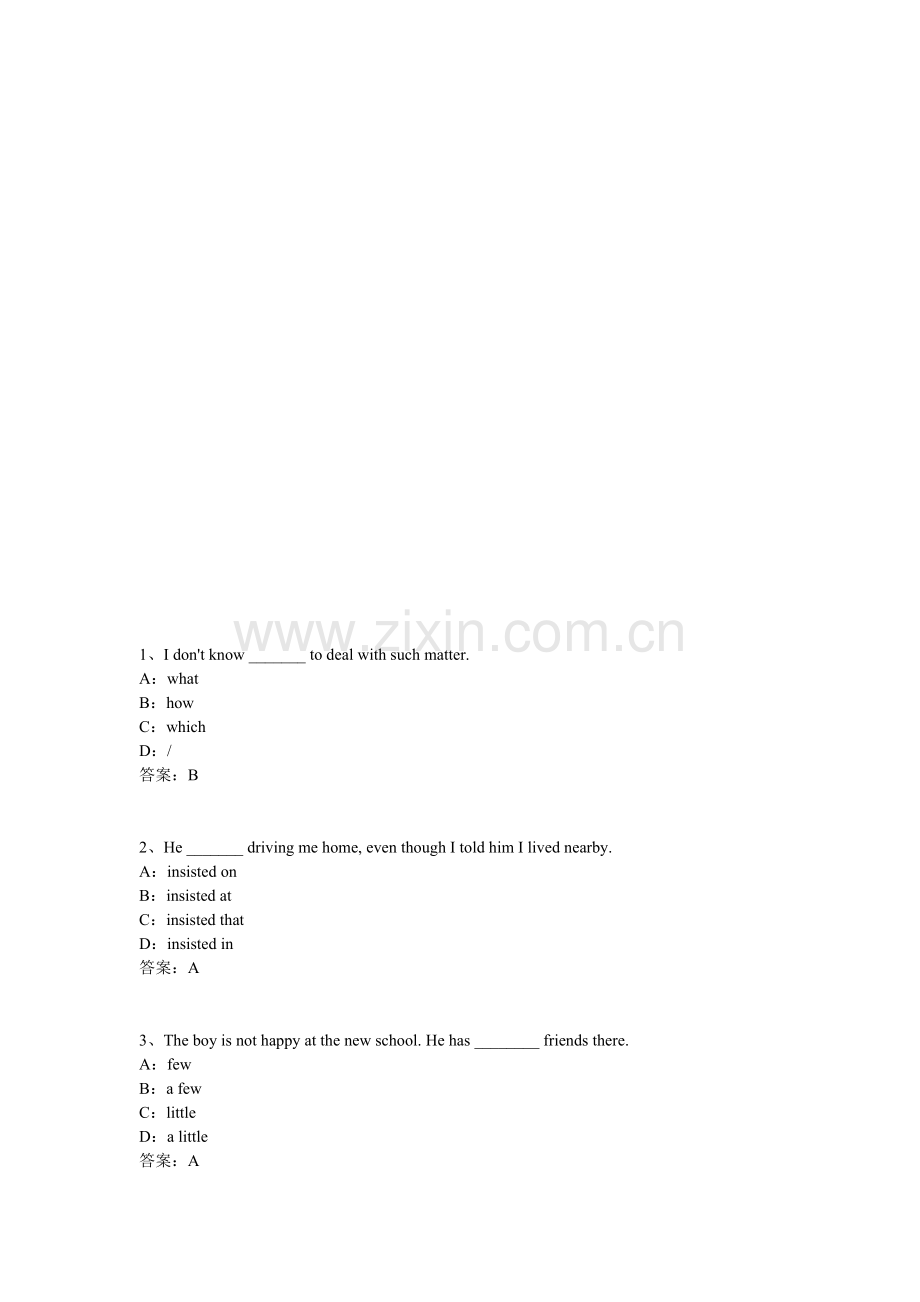 www.zixin.com.cn

1、I don't know _______ to deal with such matter.
A：what
B：how
C：which
D：/
答案：B

2、He _______ driving me home, even though I told him I lived nearby.
A：insisted on
B：insisted at
C：insisted that
D：insisted in
答案：A

3、The boy is not happy at the new school. He has ________ friends there.
A：few
B：a few
C：little
D：a little
答案：A